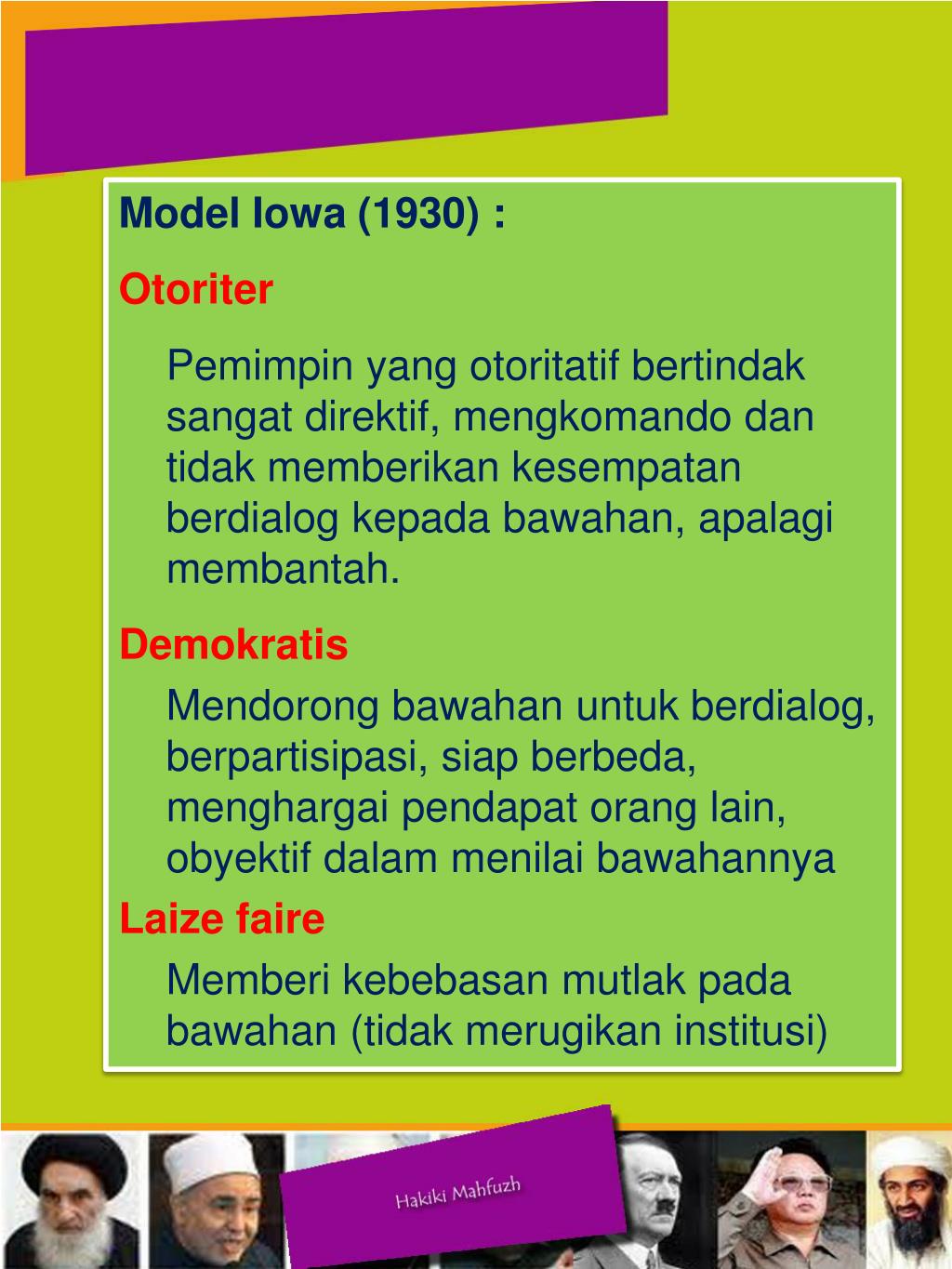 Model Iowa (1930) :

Otoriter

Pemimpin yang otoritatif bertindak sangat direktif, mengkomando dan tidak memberikan kesempatan berdialog kepada bawahan, apalagi membantah.

Demokratis

Mendorong bawahan untuk berdialog, berpartisipasi, siap berbeda, menghargai pendapat orang lain, obyektif dalam menilai bawahannya

Laize faire

Memberi kebebasan mutlak pada bawahan (tidak merugikan institusi)

Hakiki Mahfuzh